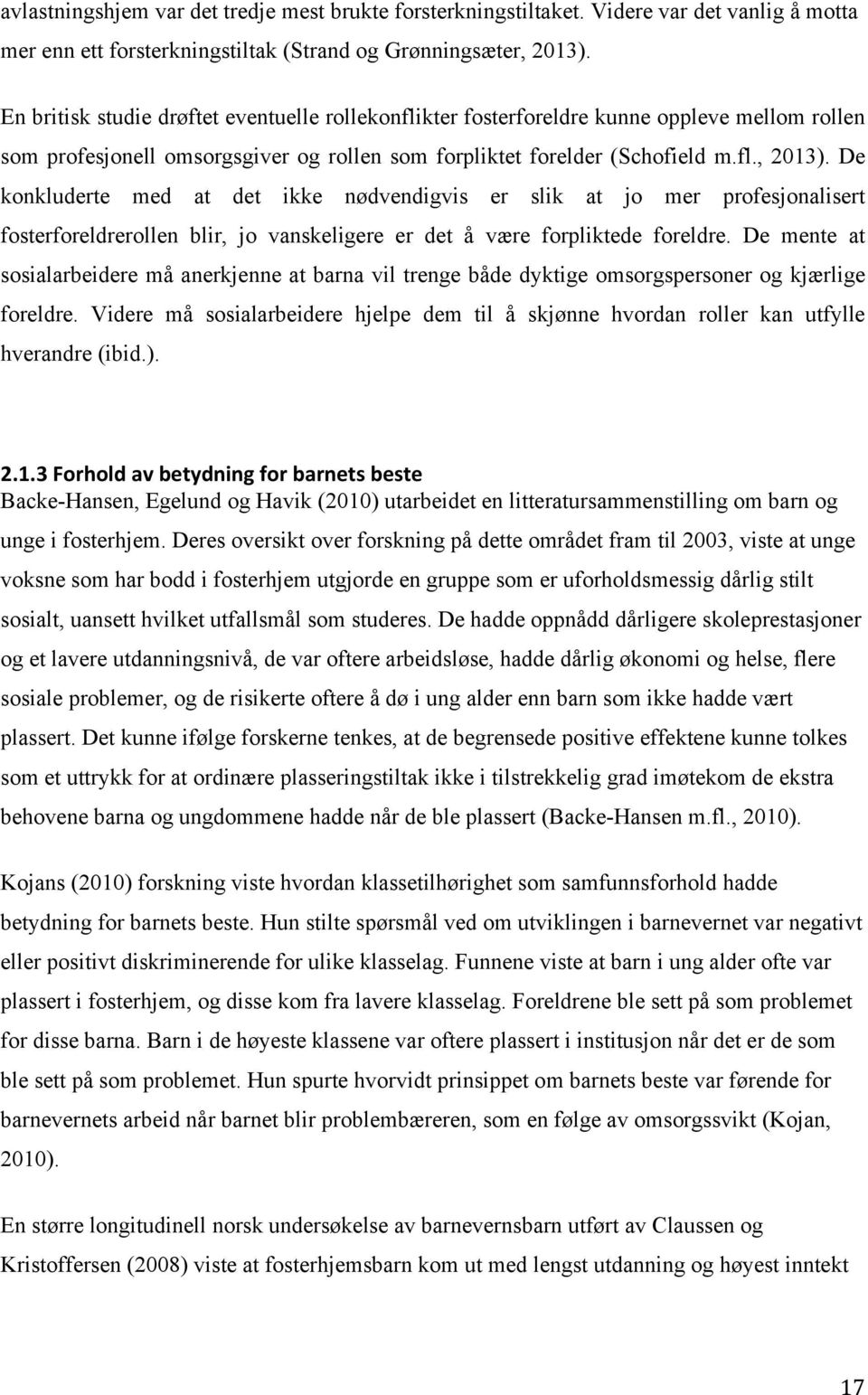 avlastningshjem var det tredje mest brukte forsterkningstiltaket. Videre var det vanlig å motta mer enn ett forsterkningstiltak (Strand og Grønningsæter, 2013).

En britisk studie drøftet eventuelle rollekonflikter fosterforeldre kunne oppleve mellom rollen som profesjonell omsorgsgiver og rollen som forpliktet forelder (Schofield m.fl., 2013). De konkluderte med at det ikke nødvendigvis er slik at jo mer profesjonalisert fosterforeldrerollen blir, jo vanskeligere er det å være forpliktede foreldre. De mente at sosialarbeidere må anerkjenne at barna vil trenge både dyktige omsorgspersoner og kjærlige foreldre. Videre må sosialarbeidere hjelpe dem til å skjønne hvordan roller kan utfylle hverandre (ibid.).

2.1.3 Forhold av betydning for barnets beste
Backe-Hansen, Egelund og Havik (2010) utarbeidet en litteratursammenstilling om barn og unge i fosterhjem. Deres oversikt over forskning på dette området fram til 2003, viste at unge voksne som har bodd i fosterhjem utgjorde en gruppe som er uforholdsmessig dårlig stilt sosialt, uansett hvilket utfallsmål som studeres. De hadde oppnådd dårligere skoleprestasjoner og et lavere utdanningsnivå, de var oftere arbeidsløse, hadde dårlig økonomi og helse, flere sosiale problemer, og de risikerte oftere å dø i ung alder enn barn som ikke hadde vært plassert. Det kunne ifølge forskerne tenkes, at de begrensede positive effektene kunne tolkes som et uttrykk for at ordinære plasseringstiltak ikke i tilstrekkelig grad imøtekom de ekstra behovene barna og ungdommene hadde når de ble plassert (Backe-Hansen m.fl., 2010).

Kojans (2010) forskning viste hvordan klassetilhørighet som samfunnsforhold hadde betydning for barnets beste. Hun stilte spørsmål ved om utviklingen i barnevernet var negativt eller positivt diskriminerende for ulike klasselag. Funnene viste at barn i ung alder ofte var plassert i fosterhjem, og disse kom fra lavere klasselag. Foreldrene ble sett på som problemet for disse barna. Barn i de høyeste klassene var oftere plassert i institusjon når det er de som ble sett på som problemet. Hun spurte hvorvidt prinsippet om barnets beste var førende for barnevernets arbeid når barnet blir problembæreren, som en følge av omsorgssvikt (Kojan, 2010).

En større longitudinell norsk undersøkelse av barnevernsbarn utført av Claussen og Kristoffersen (2008) viste at fosterhjemsbarn kom ut med lengst utdanning og høyest inntekt

17